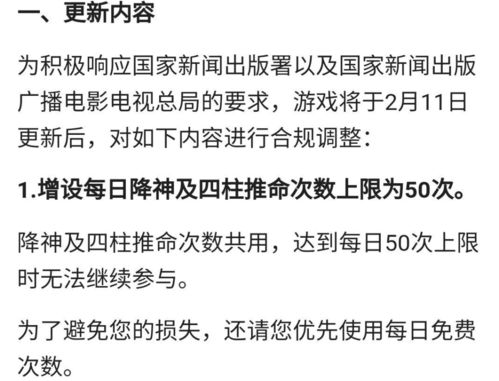 一、更新内容

为积极响应国家新闻出版署以及国家新闻出版广播电影电视总局的要求，游戏将于2月11日更新后，对如下内容进行合规调整：

1.增设每日降神及四柱推命次数上限为50次。

降神及四柱推命次数共用，达到每日50次上限时无法继续参与。

为了避免您的损失，还请您优先使用每日免费次数。